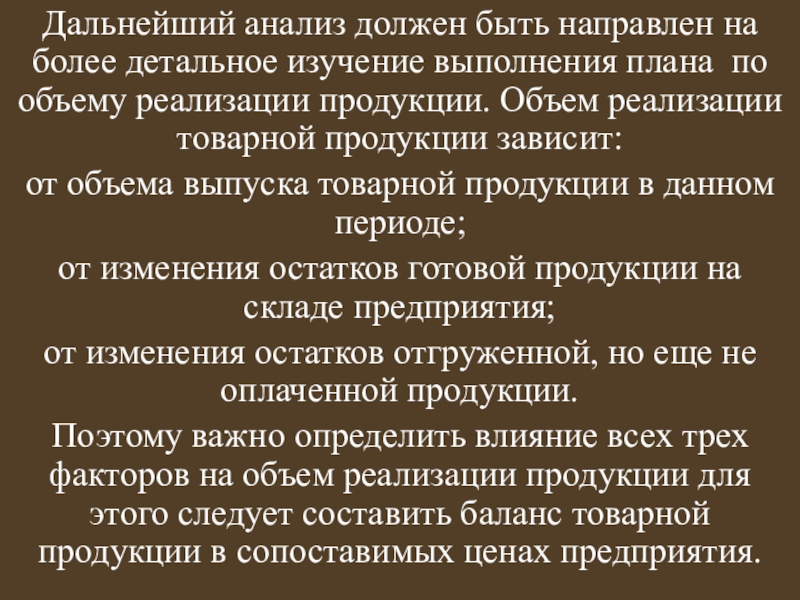 Дальнейший анализ должен быть направлен на более детальное изучение выполнения плана по объему реализации продукции. Объем реализации товарной продукции зависит:

от объема выпуска товарной продукции в данном периоде;

от изменения остатков готовой продукции на складе предприятия;

от изменения остатков отгруженной, но еще не оплаченной продукции.

Поэтому важно определить влияние всех трех факторов на объем реализации продукции для этого следует составить баланс товарной продукции в сопоставимых ценах предприятия.